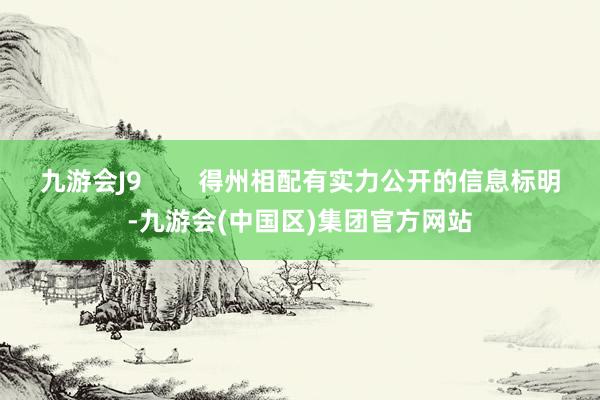 九游会J9　　得州相配有实力公开的信息标明-九游会(中国区)集团官方网站